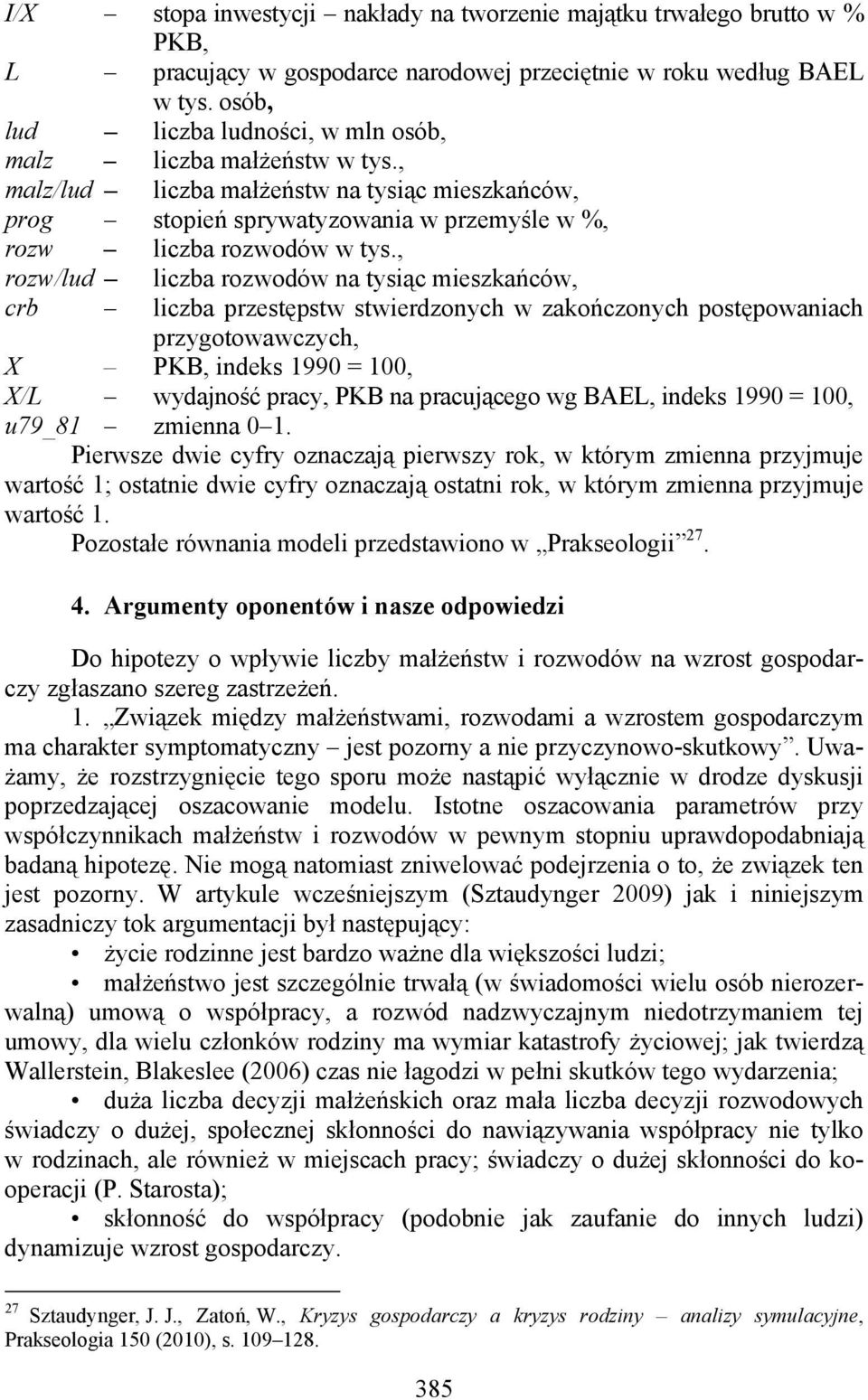 I/X – stopa inwestycji – nakłady na tworzenie majątku trwałego brutto w % PKB,
L – pracujący w gospodarce narodowej przeciętnie w roku według BAEL w tys. osób,
lud – liczba ludności, w mln osób,
malz – liczba małżeństw w tys.,
malz/lud – liczba małżeństw na tysiąc mieszkańców,
prog – stopień sprywatyzowania w przemyśle w %,
rozw – liczba rozwodów w tys.,
rozw/lud – liczba rozwodów na tysiąc mieszkańców,
crb – liczba przestępstw stwierdzonych w zakończonych postępowaniach przygotowawczych,
X – PKB, indeks 1990 = 100,
X/L – wydajność pracy, PKB na pracującego wg BAEL, indeks 1990 = 100,
u79_81 – zmienna 0–1.

Pierwsze dwie cyfry oznaczają pierwszy rok, w którym zmienna przyjmuje wartość 1; ostatnie dwie cyfry oznaczają ostatni rok, w którym zmienna przyjmuje wartość 1.

Pozostałe równania modeli przedstawiono w „Prakseologii”$^{27}$.

4. Argumenty oponentów i nasze odpowiedzi

Do hipotezy o wpływie liczby małżeństw i rozwodów na wzrost gospodarczy zgłaszano szereg zastrzeżeń.

1. „Związek między małżeństwami, rozwodami a wzrostem gospodarczym ma charakter symptomatyczny – jest pozorny a nie przyczynowo-skutkowy”. Uważamy, że rozstrzygnięcie tego sporu może nastąpić wyłącznie w drodze dyskusji poprzedzającej oszacowanie modelu. Istotne oszacowania parametrów przy współczynnikach małżeństw i rozwodów w pewnym stopniu uprawdopodabniają badaną hipotezę. Nie mogą natomiast zniwelować podejrzenia o to, że związek ten jest pozorny. W artykule wcześniejszym (Sztaudynger 2009) jak i niniejszym zasadniczy tok argumentacji był następujący:

• życie rodzinne jest bardzo ważne dla większości ludzi;

• małżeństwo jest szczególnie trwałą (w świadomości wielu osób nierozerwalną) umową o współpracy, a rozwód nadzwyczajnym niedotrzymaniem tej umowy, dla wielu członków rodziny ma wymiar katastrofy życiowej; jak twierdzą Wallerstein, Blakeslee (2006) czas nie łagodzi w pełni skutków tego wydarzenia;

• duża liczba decyzji małżeńskich oraz mała liczba decyzji rozwodowych świadczy o dużej, społecznej skłonności do nawiązywania współpracy nie tylko w rodzinach, ale również w miejscach pracy; świadczy o dużej skłonności do kooperacji (P. Starosta);

• skłonność do współpracy (podobnie jak zaufanie do innych ludzi) dynamizuje wzrost gospodarczy.

$^{27}$ Sztaudynger, J. J., Zatoń, W., Kryzys gospodarczy a kryzys rodziny – analizy symulacyjne, Prakseologia 150 (2010), s. 109–128.

385